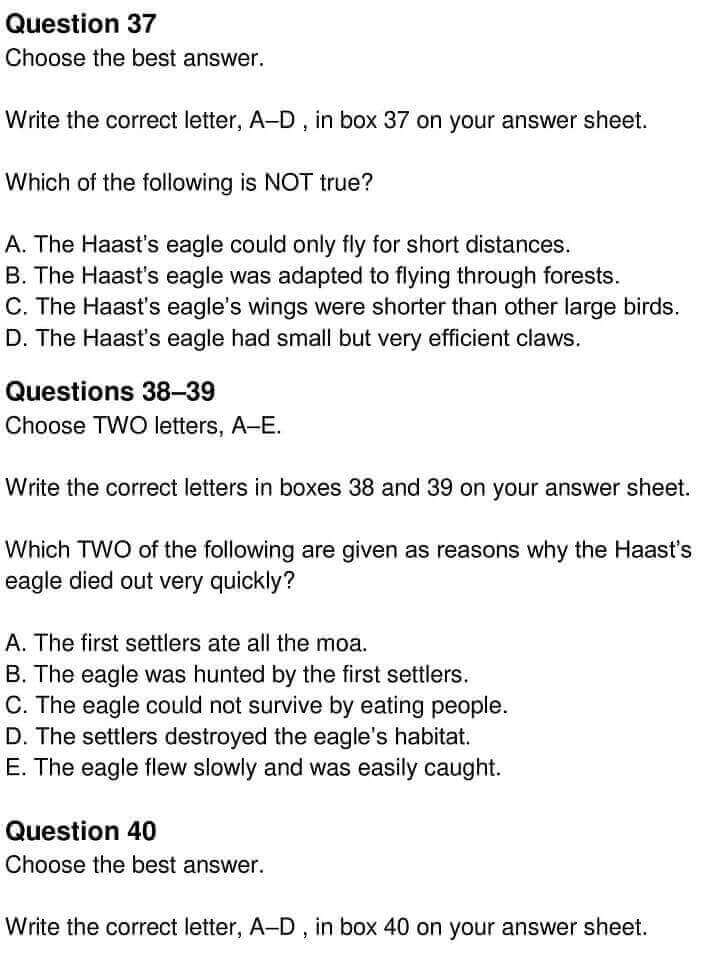 Question 37
Choose the best answer.

Write the correct letter, A–D , in box 37 on your answer sheet.

Which of the following is NOT true?

A. The Haast's eagle could only fly for short distances.
B. The Haast's eagle was adapted to flying through forests.
C. The Haast's eagle's wings were shorter than other large birds.
D. The Haast's eagle had small but very efficient claws.

Questions 38–39
Choose TWO letters, A–E.

Write the correct letters in boxes 38 and 39 on your answer sheet.

Which TWO of the following are given as reasons why the Haast's eagle died out very quickly?

A. The first settlers ate all the moa.
B. The eagle was hunted by the first settlers.
C. The eagle could not survive by eating people.
D. The settlers destroyed the eagle's habitat.
E. The eagle flew slowly and was easily caught.

Question 40
Choose the best answer.

Write the correct letter, A–D , in box 40 on your answer sheet.